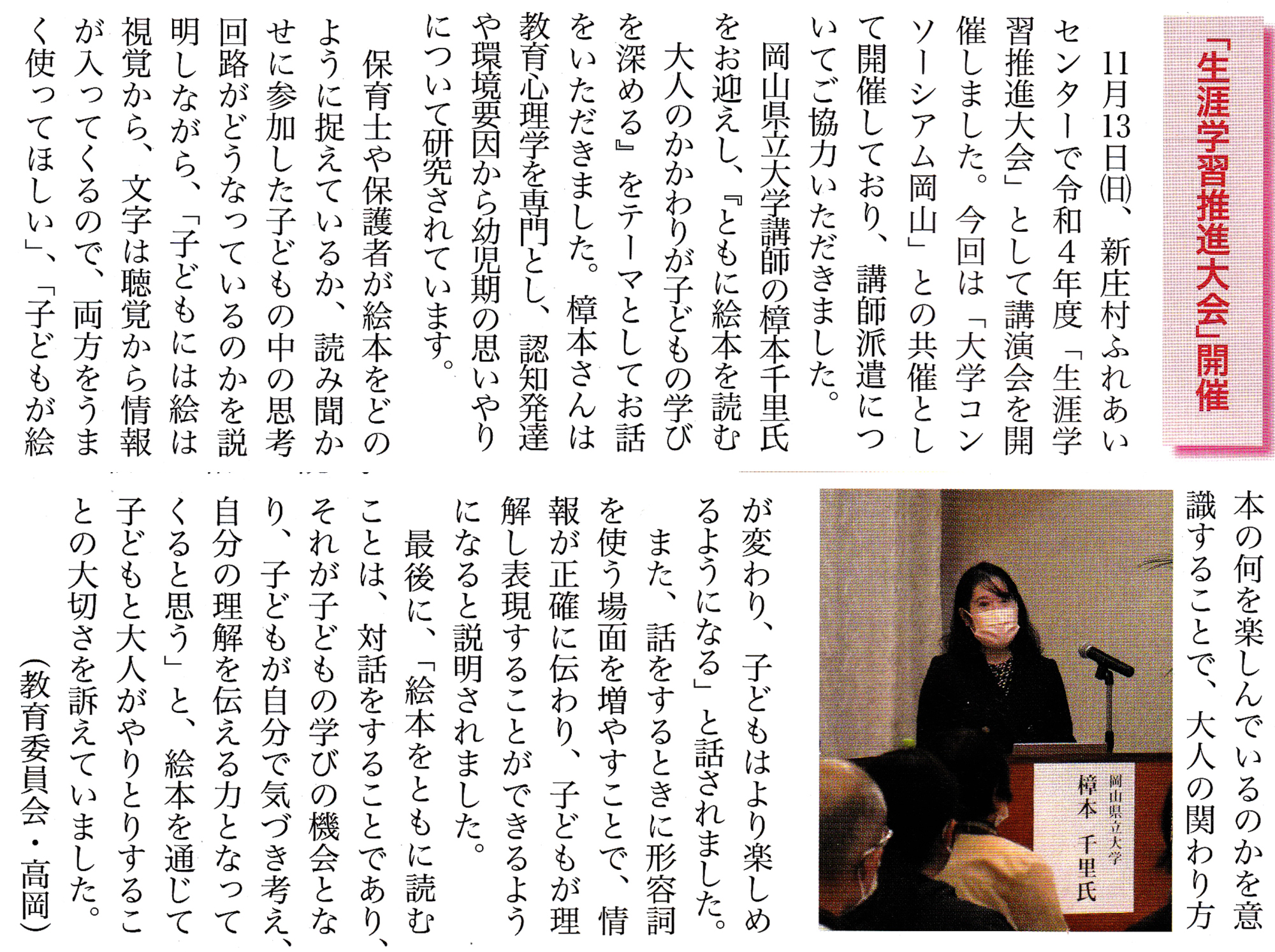 「生涯学習推進大会」開催

11月13日(日)、新庄村ふれあいセンターで令和4年度「生涯学習推進大会」として講演会を開催しました。今回は「大学コンソーシアム岡山」との共催として開催しており、講師派遣についてご協力いただきました。

岡山県立大学講師の樟本千里氏をお迎えし、『ともに絵本を読む大人のかかわりが子どもの学びを深める』をテーマとしてお話をいただきました。樟本さんは教育心理学を専門とし、認知発達や環境要因から幼児期の思いやりについて研究されています。

保育士や保護者が絵本をどのように捉えているか、読み聞かせに参加した子どもの中の思考回路がどうなっているのかを説明しながら、「子どもには絵は視覚から、文字は聴覚から情報が入ってくるので、両方をうまく使ってほしい」、「子どもが絵本の何を楽しんでいるのかを意識することで、大人の関わり方が変わり、子どもはより楽しめるようになる」と話されました。

また、話をするときに形容詞を使う場面を増やすことで、情報が正確に伝わり、子どもが理解し表現することができるようになると説明されました。

最後に、「絵本をともに読むことは、対話をすることであり、それが子どもの学びの機会となり、子どもが自分で気づき考え、自分の理解を伝える力となってくると思う」と、絵本を通じて子どもと大人がやりとりすることの大切さを訴えていました。

(教育委員会・高岡)

岡山県立大学
樟本 千里氏